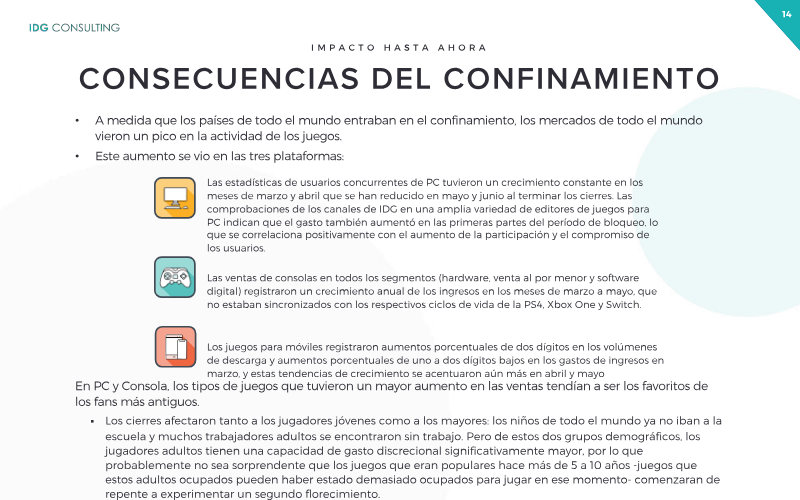 IDG CONSULTING

14

IMPACTO HASTA AHORA

CONSECUENCIAS DEL CONFINAMIENTO

• A medida que los países de todo el mundo entraban en el confinamiento, los mercados de todo el mundo vieron un pico en la actividad de los juegos.

• Este aumento se vio en las tres plataformas:

Las estadísticas de usuarios concurrentes de PC tuvieron un crecimiento constante en los meses de marzo y abril que se han reducido en mayo y junio al terminar los cierres. Las comprobaciones de los canales de IDG en una amplia variedad de editores de juegos para PC indican que el gasto también aumentó en las primeras partes del período de bloqueo, lo que se correlaciona positivamente con el aumento de la participación y el compromiso de los usuarios.

Las ventas de consolas en todos los segmentos (hardware, venta al por menor y software digital) registraron un crecimiento anual de los ingresos en los meses de marzo a mayo, que no estaban sincronizados con los respectivos ciclos de vida de la PS4, Xbox One y Switch.

Los juegos para móviles registraron aumentos porcentuales de dos dígitos en los volúmenes de descarga y aumentos porcentuales de uno a dos dígitos bajos en los gastos de ingresos en marzo, y estas tendencias de crecimiento se acentuaron aún más en abril y mayo

En PC y Consola, los tipos de juegos que tuvieron un mayor aumento en las ventas tendían a ser los favoritos de los fans más antiguos.

• Los cierres afectaron tanto a los jugadores jóvenes como a los mayores: los niños de todo el mundo ya no iban a la escuela y muchos trabajadores adultos se encontraron sin trabajo. Pero de estos dos grupos demográficos, los jugadores adultos tienen una capacidad de gasto discrecional significativamente mayor, por lo que probablemente no sea sorprendente que los juegos que eran populares hace más de 5 a 10 años -juegos que estos adultos ocupados pueden haber estado demasiado ocupados para jugar en ese momento- comenzaran de repente a experimentar un segundo florecimiento.